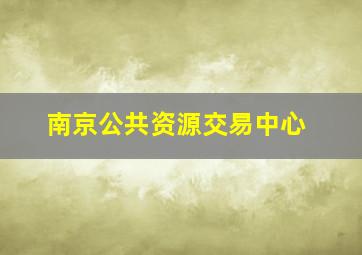 南京公共资源交易中心